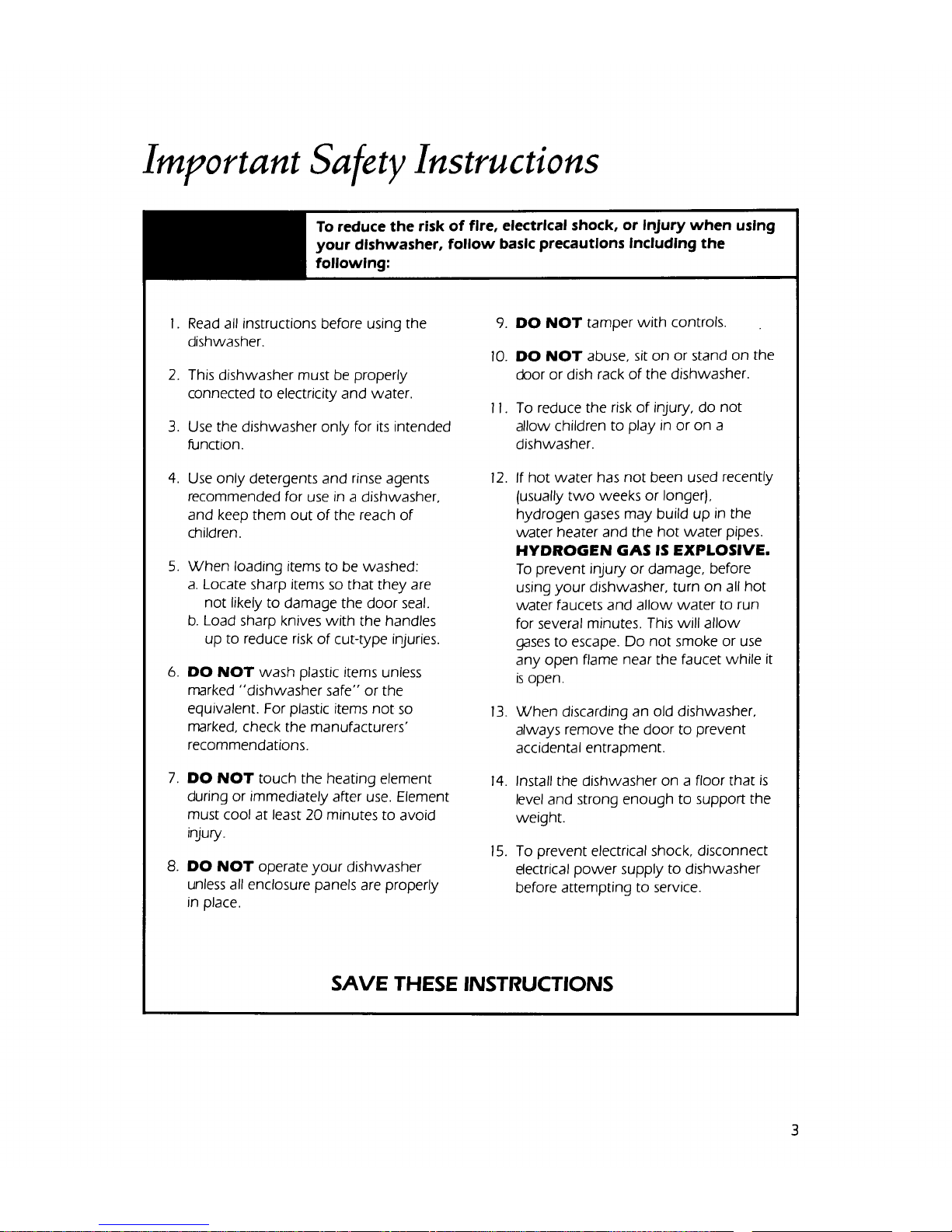 Important Safety Instructions

To reduce the risk of fire, electrical shock, or injury when using your dishwasher, follow basic precautions including the following:

1. Read all instructions before using the dishwasher.

2. This dishwasher must be properly connected to electricity and water.

3. Use the dishwasher only for its intended function.

4. Use only detergents and rinse agents recommended for use in a dishwasher, and keep them out of the reach of children.

5. When loading items to be washed:
a. Locate sharp items so that they are not likely to damage the door seal.
b. Load sharp knives with the handles up to reduce risk of cut-type injuries.

6. DO NOT wash plastic items unless marked "dishwasher safe" or the equivalent. For plastic items not so marked, check the manufacturers' recommendations.

7. DO NOT touch the heating element during or immediately after use. Element must cool at least 20 minutes to avoid injury.

8. DO NOT operate your dishwasher unless all enclosure panels are properly in place.

9. DO NOT tamper with controls.

10. DO NOT abuse, sit on or stand on the door or dish rack of the dishwasher.

11. To reduce the risk of injury, do not allow children to play in or on a dishwasher.

12. If hot water has not been used recently (usually two weeks or longer), hydrogen gases may build up in the water heater and the hot water pipes. HYDROGEN GAS IS EXPLOSIVE. To prevent injury or damage, before using your dishwasher, turn on all hot water faucets and allow water to run for several minutes. This will allow gases to escape. Do not smoke or use any open flame near the faucet while it is open.

13. When discarding an old dishwasher, always remove the door to prevent accidental entrapment.

14. Install the dishwasher on a floor that is level and strong enough to support the weight.

15. To prevent electrical shock, disconnect electrical power supply to dishwasher before attempting to service.

SAVE THESE INSTRUCTIONS

3